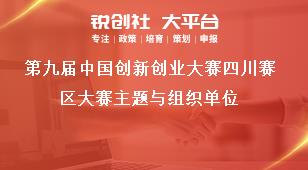 锐创社 大平台

专注 | 政策 | 培育 | 策划 | 申报

第九届中国创新创业大赛四川赛区大赛主题与组织单位